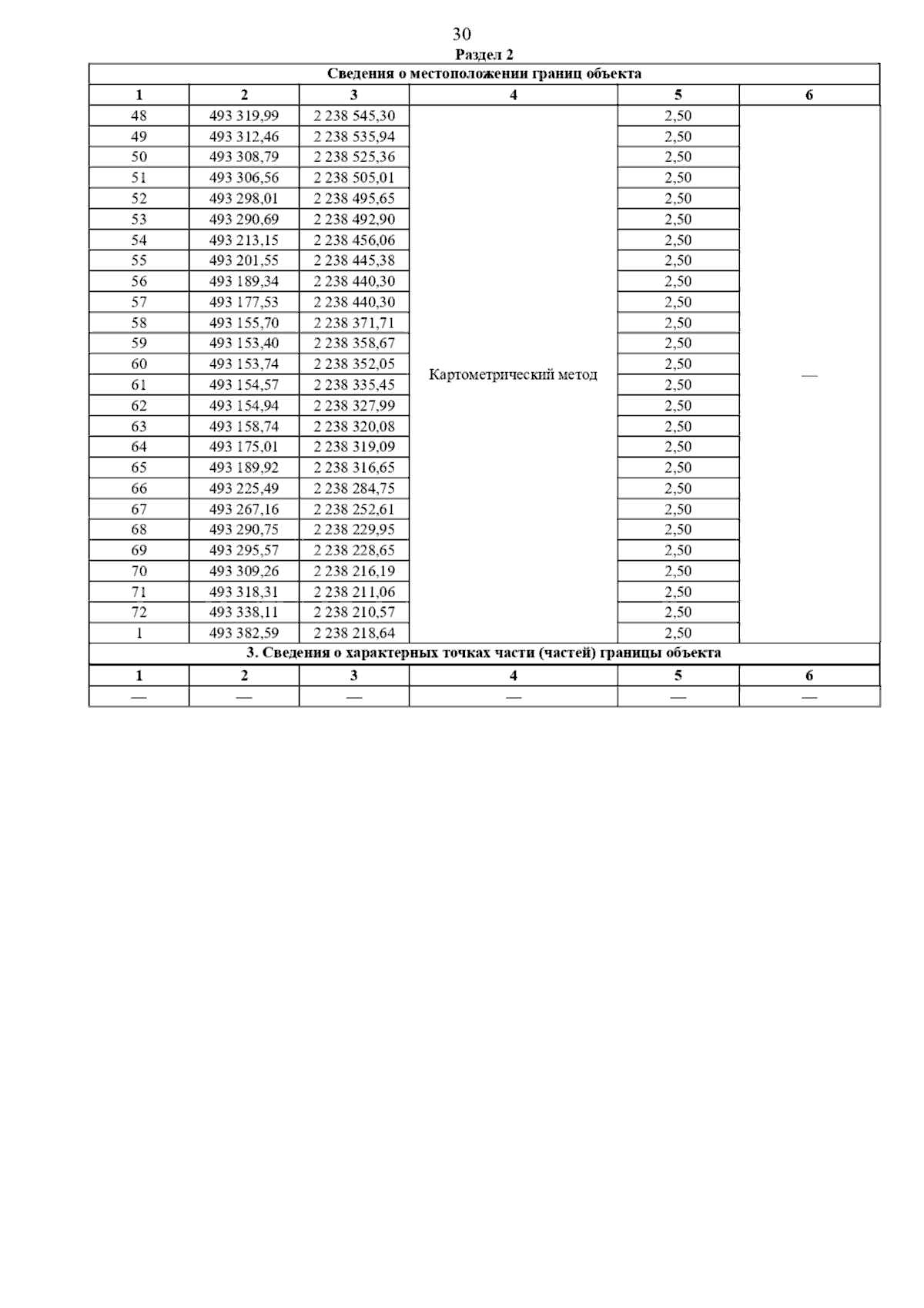 30

Раздел 2

Сведения о местоположении границ объекта

| 1 | 2 | 3 | 4 | 5 | 6 |
|---|---|---|---|---|---|
| 48 | 493 319,99 | 2 238 545,30 | Картометрический метод | 2,50 | — |
| 49 | 493 312,46 | 2 238 535,94 | | 2,50 | |
| 50 | 493 308,79 | 2 238 525,36 | | 2,50 | |
| 51 | 493 306,56 | 2 238 505,01 | | 2,50 | |
| 52 | 493 298,01 | 2 238 495,65 | | 2,50 | |
| 53 | 493 290,69 | 2 238 492,90 | | 2,50 | |
| 54 | 493 213,15 | 2 238 456,06 | | 2,50 | |
| 55 | 493 201,55 | 2 238 445,38 | | 2,50 | |
| 56 | 493 189,34 | 2 238 440,30 | | 2,50 | |
| 57 | 493 177,53 | 2 238 440,30 | | 2,50 | |
| 58 | 493 155,70 | 2 238 371,71 | | 2,50 | |
| 59 | 493 153,40 | 2 238 358,67 | | 2,50 | |
| 60 | 493 153,74 | 2 238 352,05 | | 2,50 | |
| 61 | 493 154,57 | 2 238 335,45 | | 2,50 | |
| 62 | 493 154,94 | 2 238 327,99 | | 2,50 | |
| 63 | 493 158,74 | 2 238 320,08 | | 2,50 | |
| 64 | 493 175,01 | 2 238 319,09 | | 2,50 | |
| 65 | 493 189,92 | 2 238 316,65 | | 2,50 | |
| 66 | 493 225,49 | 2 238 284,75 | | 2,50 | |
| 67 | 493 267,16 | 2 238 252,61 | | 2,50 | |
| 68 | 493 290,75 | 2 238 229,95 | | 2,50 | |
| 69 | 493 295,57 | 2 238 228,65 | | 2,50 | |
| 70 | 493 309,26 | 2 238 216,19 | | 2,50 | |
| 71 | 493 318,31 | 2 238 211,06 | | 2,50 | |
| 72 | 493 338,11 | 2 238 210,57 | | 2,50 | |
| 1 | 493 382,59 | 2 238 218,64 | | 2,50 | |

3. Сведения о характерных точках части (частей) границы объекта

| 1 | 2 | 3 | 4 | 5 | 6 |
|---|---|---|---|---|---|
| — | — | — | — | — | — |